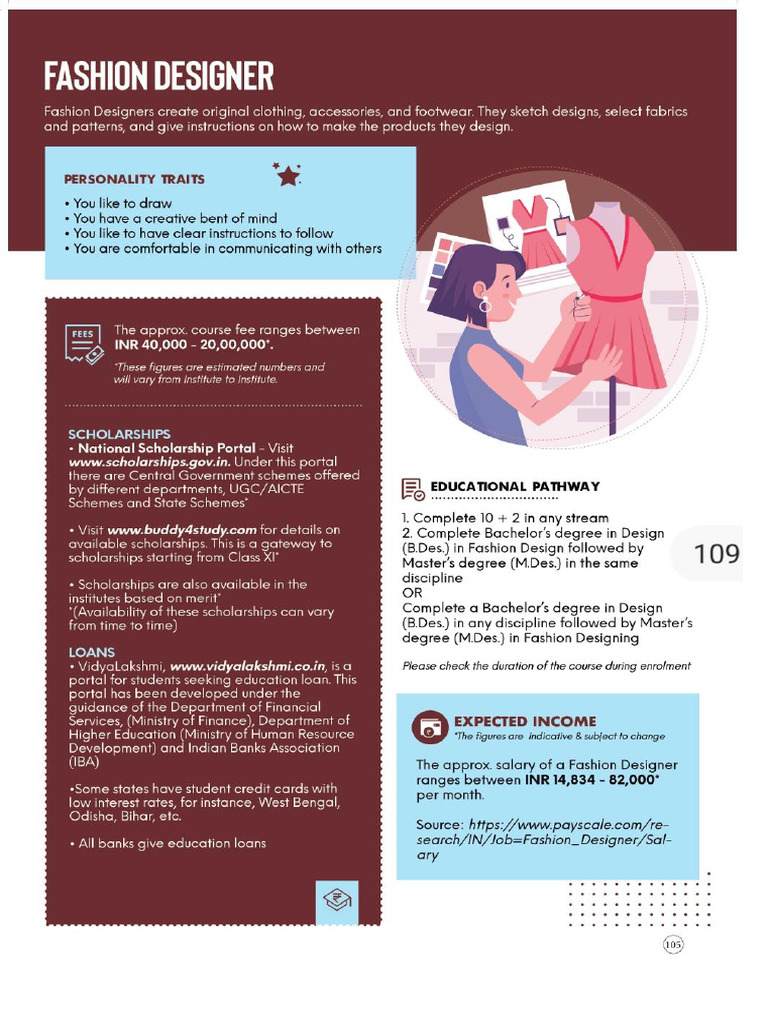 FASHION DESIGNER

Fashion Designers create original clothing, accessories, and footwear. They sketch designs, select fabrics and patterns, and give instructions on how to make the products they design.

PERSONALITY TRAITS

• You like to draw
• You have a creative bent of mind
• You like to have clear instructions to follow
• You are comfortable in communicating with others

FEES

The approx. course fee ranges between INR 40,000 - 20,00,000*.

*These figures are estimated numbers and will vary from institute to institute.

SCHOLARSHIPS
• National Scholarship Portal - Visit www.scholarships.gov.in. Under this portal there are Central Government schemes offered by different departments, UGC/AICTE Schemes and State Schemes*

• Visit www.buddy4study.com for details on available scholarships. This is a gateway to scholarships starting from Class XI*

• Scholarships are also available in the institutes based on merit*
*(Availability of these scholarships can vary from time to time)

LOANS
• VidyaLakshmi, www.vidyalakshmi.co.in, is a portal for students seeking education loan. This portal has been developed under the guidance of the Department of Financial Services, (Ministry of Finance), Department of Higher Education (Ministry of Human Resource Development) and Indian Banks Association (IBA)

•Some states have student credit cards with low interest rates, for instance, West Bengal, Odisha, Bihar, etc.

• All banks give education loans

EDUCATIONAL PATHWAY

1. Complete 10 + 2 in any stream
2. Complete Bachelor's degree in Design (B.Des.) in Fashion Design followed by Master's degree (M.Des.) in the same discipline
OR
Complete a Bachelor's degree in Design (B.Des.) in any discipline followed by Master's degree (M.Des.) in Fashion Designing

Please check the duration of the course during enrolment

109

EXPECTED INCOME
*The figures are indicative & subject to change

The approx. salary of a Fashion Designer ranges between INR 14,834 - 82,000* per month.

Source: https://www.payscale.com/research/IN/Job=Fashion_Designer/Salary

105